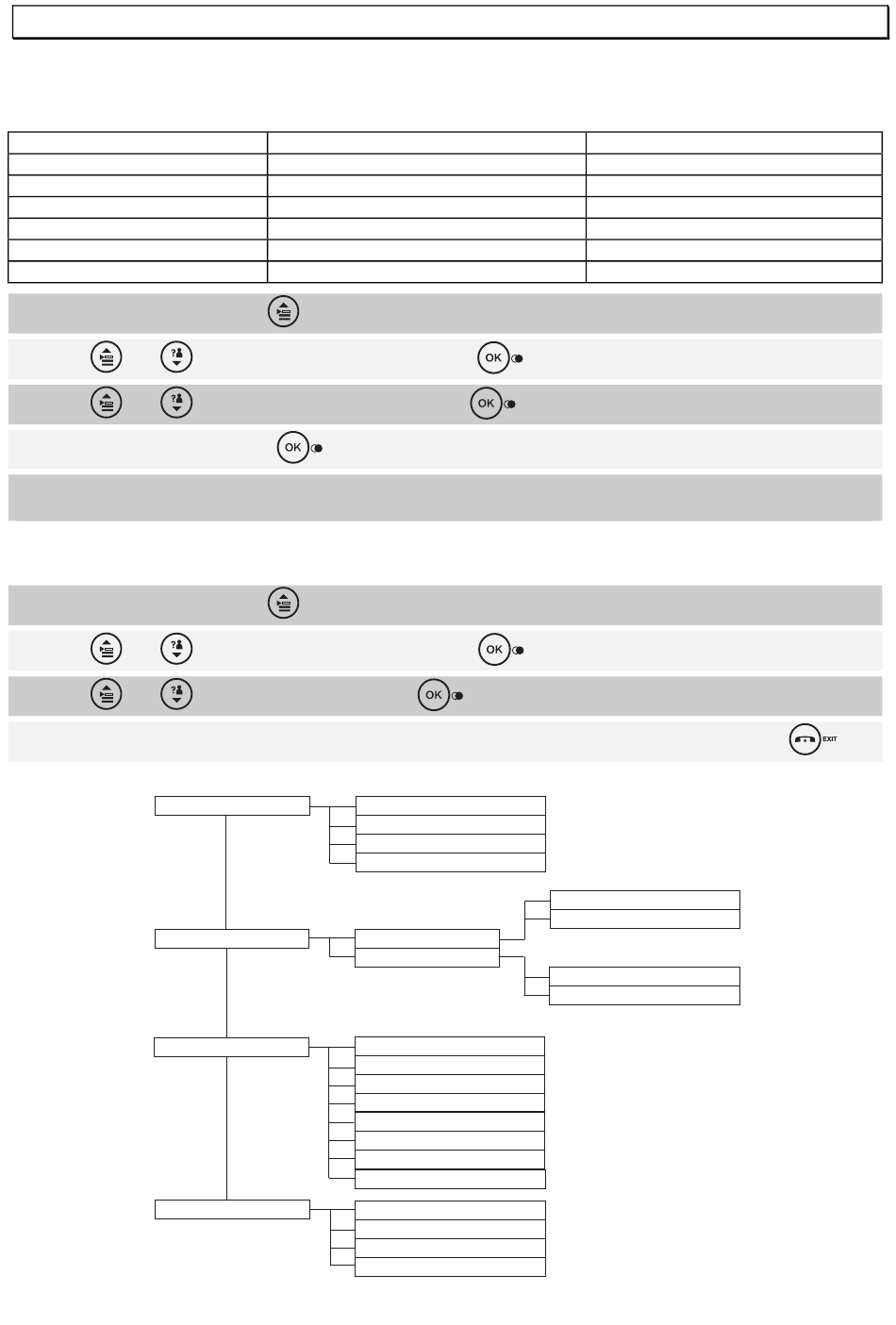 OK

OK

OK

OK

OK

EXIT